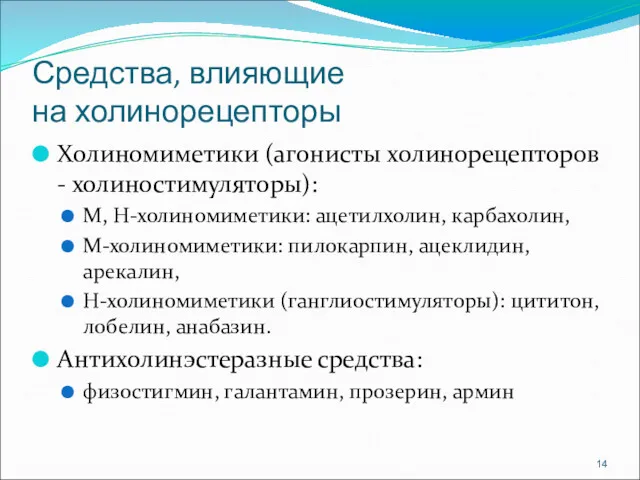 Средства, влияющие на холинорецепторы

Холиномиметики (агонисты холинорецепторов - холиностимуляторы):

М, Н-холиномиметики: ацетилхолин, карбахолин,

М-холиномиметики: пилокарпин, ацеклидин, арекалин,

Н-холиномиметики (ганглиостимуляторы): цититон, лобелин, анабазин.

Антихолинэстеразные средства:

физостигмин, галантамин, прозерин, армин

14